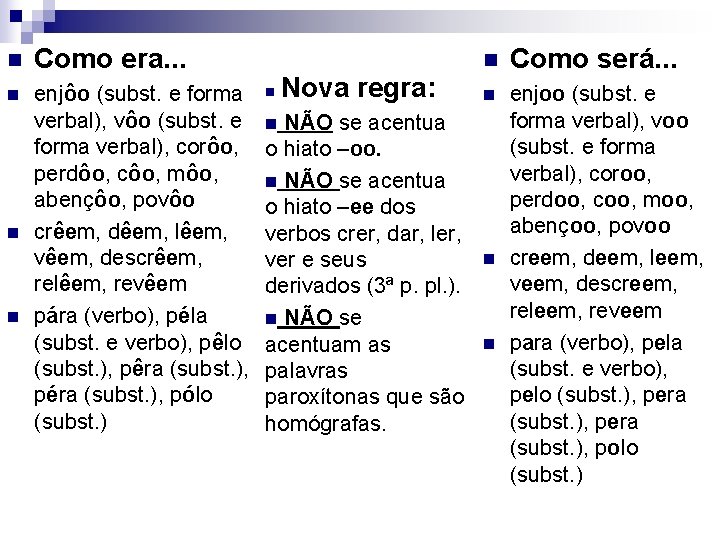 Como era...

enjôo (subst. e forma verbal), vôo (subst. e forma verbal), corôo, perdôo, côo, môo, abençôo, povôo

crêem, dêem, lêem, vêem, descrêem, relêem, revêem

pára (verbo), péla (subst. e verbo), pêlo (subst.), pêra (subst.), péra (subst.), pólo (subst.)

Nova regra:

NÃO se acentua o hiato –oo.

NÃO se acentua o hiato –ee dos verbos crer, dar, ler, ver e seus derivados (3ª p. pl.).

NÃO se acentuam as palavras paroxítonas que são homógrafas.

Como será...

enjoo (subst. e forma verbal), voo (subst. e forma verbal), coroo, perdoo, coo, moo, abençoo, povoo

creem, deem, leem, veem, descreem, releem, reveem

para (verbo), pela (subst. e verbo), pelo (subst.), pera (subst.), pera (subst.), polo (subst.)